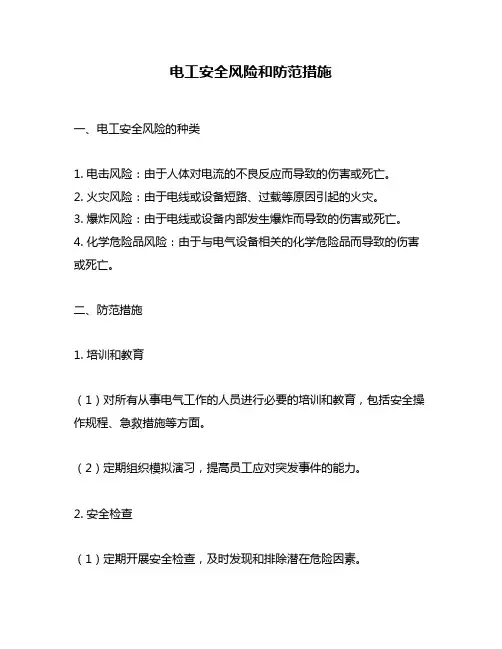 电工安全风险和防范措施

一、电工安全风险的种类

1. 电击风险：由于人体对电流的不良反应而导致的伤害或死亡。
2. 火灾风险：由于电线或设备短路、过载等原因引起的火灾。
3. 爆炸风险：由于电线或设备内部发生爆炸而导致的伤害或死亡。
4. 化学危险品风险：由于与电气设备相关的化学危险品而导致的伤害或死亡。

二、防范措施

1. 培训和教育

（1）对所有从事电气工作的人员进行必要的培训和教育，包括安全操作规程、急救措施等方面。

（2）定期组织模拟演习，提高员工应对突发事件的能力。

2. 安全检查

（1）定期开展安全检查，及时发现和排除潜在危险因素。